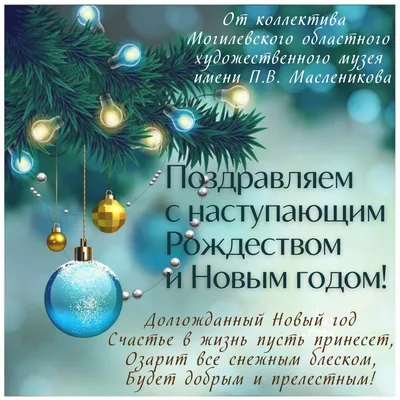 От коллектива Могилевского областного художественного музея имени П.В. Масленикова

Поздравляем с наступающим Рождеством и Новым годом!

Долгожданный Новый год
Счастье в жизнь пусть принесет,
Озарит все снежным блеском,
Будет добрым и прелестным!